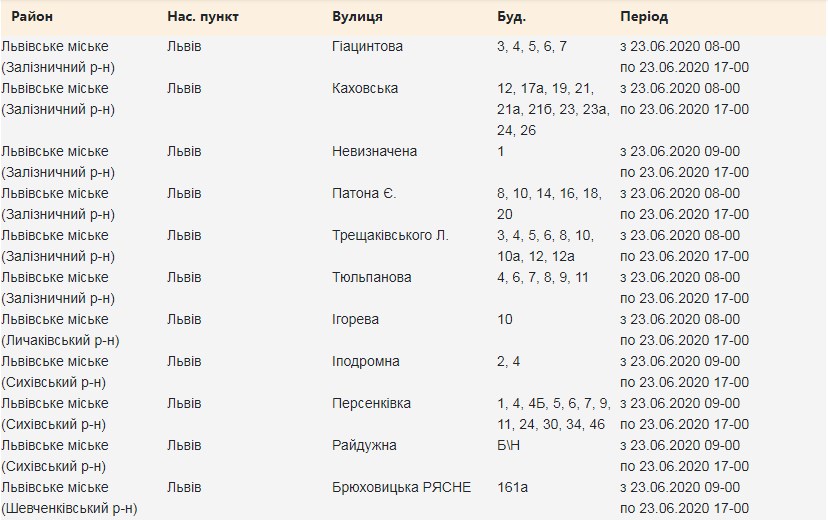 | Район | Нас. пункт | Вулиця | Буд. | Період |
|---|---|---|---|---|
| Львівське міське (Залізничний р-н) | Львів | Гіацинтова | 3, 4, 5, 6, 7 | з 23.06.2020 08-00 по 23.06.2020 17-00 |
| Львівське міське (Залізничний р-н) | Львів | Каховська | 12, 17а, 19, 21, 21а, 21б, 23, 23а, 24, 26 | з 23.06.2020 08-00 по 23.06.2020 17-00 |
| Львівське міське (Залізничний р-н) | Львів | Невизначена | 1 | з 23.06.2020 09-00 по 23.06.2020 17-00 |
| Львівське міське (Залізничний р-н) | Львів | Патона Є. | 8, 10, 14, 16, 18, 20 | з 23.06.2020 08-00 по 23.06.2020 17-00 |
| Львівське міське (Залізничний р-н) | Львів | Трещаківського Л. | 3, 4, 5, 6, 8, 10, 10а, 12, 12а | з 23.06.2020 08-00 по 23.06.2020 17-00 |
| Львівське міське (Залізничний р-н) | Львів | Тюльпанова | 4, 6, 7, 8, 9, 11 | з 23.06.2020 08-00 по 23.06.2020 17-00 |
| Львівське міське (Личаківський р-н) | Львів | Ігорева | 10 | з 23.06.2020 08-00 по 23.06.2020 17-00 |
| Львівське міське (Сихівський р-н) | Львів | Іподромна | 2, 4 | з 23.06.2020 09-00 по 23.06.2020 17-00 |
| Львівське міське (Сихівський р-н) | Львів | Персенківка | 1, 4, 4Б, 5, 6, 7, 9, 11, 24, 30, 34, 46 | з 23.06.2020 09-00 по 23.06.2020 17-00 |
| Львівське міське (Сихівський р-н) | Львів | Райдужна | Б\Н | з 23.06.2020 09-00 по 23.06.2020 17-00 |
| Львівське міське (Шевченківський р-н) | Львів | Брюховицька РЯСНЕ | 161а | з 23.06.2020 09-00 по 23.06.2020 17-00 |